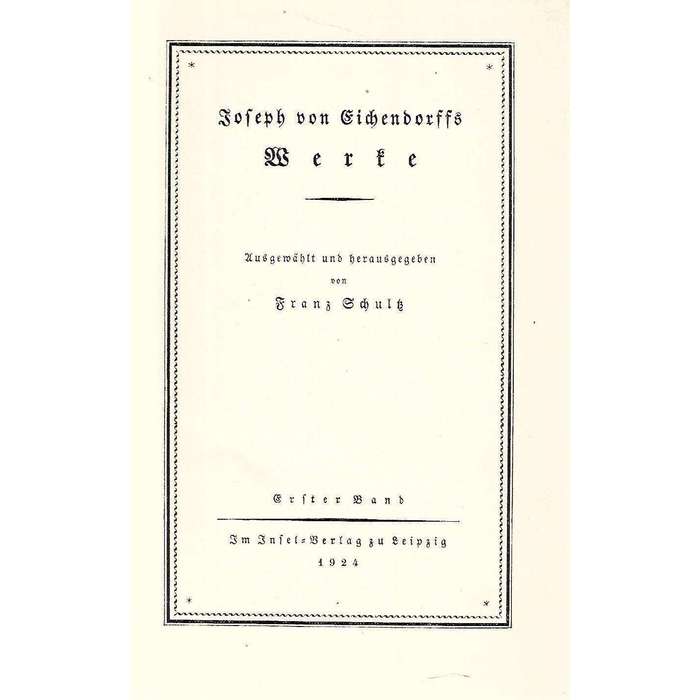 Joseph von Eichendorffs
Werke

Ausgewählt und herausgegeben
von
Franz Schultz

Erster Band

Im Insel-Verlag zu Leipzig
1924